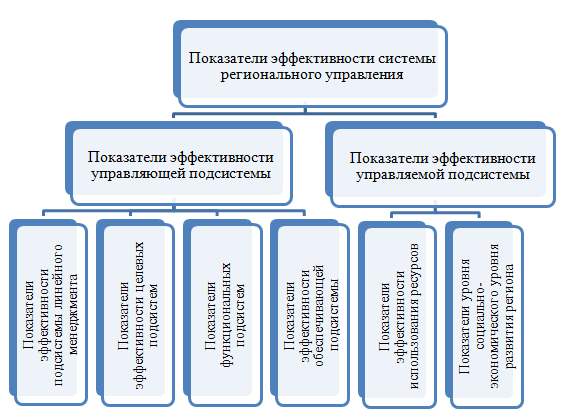 Показатели эффективности системы регионального управления

Показатели эффективности управляющей подсистемы

Показатели эффективности управляемой подсистемы

Показатели эффективности подсистемы линейного менеджмента

Показатели эффективности целевых подсистем

Показатели функциональных подсистем

Показатели эффективности обеспечивающей подсистемы

Показатели эффективности использования ресурсов

Показатели уровня социально-экономического уровня развития региона